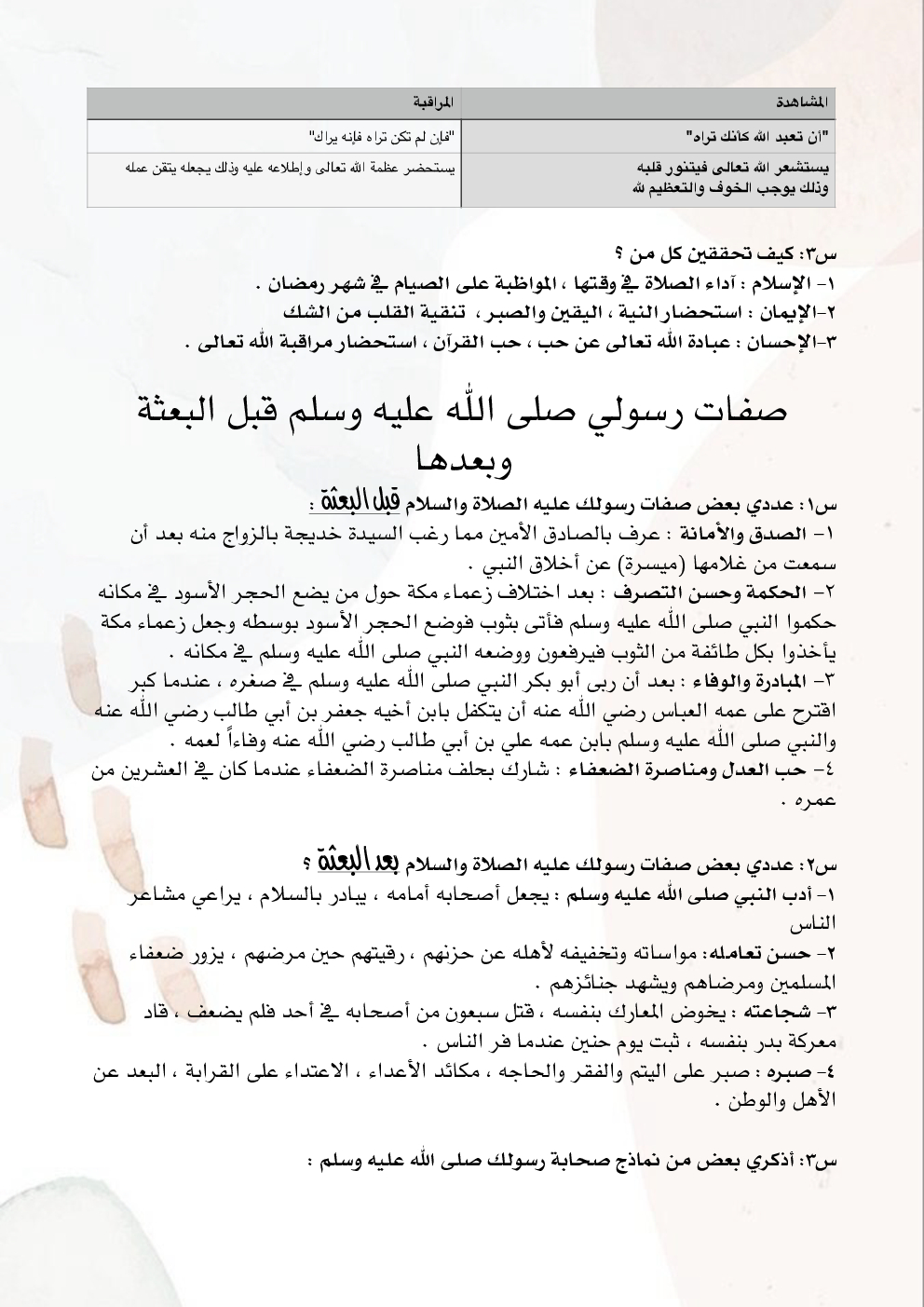 | المشاهدة | المراقبة |
|---|---|
| "أن تعبد الله كأنك تراه" | "فإن لم تكن تراه فإنه يراك" |
| يستشعر الله تعالى فيتنور قلبه وذلك يوجب الخوف والتعظيم لله | يستحضر عظمة الله تعالى وإطلاعه عليه وذلك يجعله يتقن عمله |

س٣: كيف تحققين كل من ؟
١- الإسلام : آداء الصلاة في وقتها ، المواظبة على الصيام في شهر رمضان .
٢-الإيمان : استحضار النية ، اليقين والصبر ، تنقية القلب من الشك
٣-الإحسان : عبادة الله تعالى عن حب ، حب القرآن ، استحضار مراقبة الله تعالى .

صفات رسولي صلى الله عليه وسلم قبل البعثة وبعدها

س١: عددي بعض صفات رسولك عليه الصلاة والسلام قبل البعثة :
١- الصدق والأمانة : عرف بالصادق الأمين مما رغب السيدة خديجة بالزواج منه بعد أن سمعت من غلامها (ميسرة) عن أخلاق النبي .
٢- الحكمة وحسن التصرف : بعد اختلاف زعماء مكة حول من يضع الحجر الأسود في مكانه حكموا النبي صلى الله عليه وسلم فأتى بثوب فوضع الحجر الأسود بوسطه وجعل زعماء مكة يأخذوا بكل طائفة من الثوب فيرفعون ووضعه النبي صلى الله عليه وسلم في مكانه .
٣- المبادرة والوفاء : بعد أن ربى أبو بكر النبي صلى الله عليه وسلم في صغره ، عندما كبر اقترح على عمه العباس رضي الله عنه أن يتكفل بابن أخيه جعفر بن أبي طالب رضي الله عنه والنبي صلى الله عليه وسلم بابن عمه علي بن أبي طالب رضي الله عنه وفاءاً لعمه .
٤- حب العدل ومناصرة الضعفاء : شارك بحلف مناصرة الضعفاء عندما كان في العشرين من عمره .

س٢: عددي بعض صفات رسولك عليه الصلاة والسلام بعد البعثة ؟
١- أدب النبي صلى الله عليه وسلم : يجعل أصحابه أمامه ، يبادر بالسلام ، يراعي مشاعر الناس
٢- حسن تعامله: مواساته وتخفيفه لأهله عن حزنهم ، رقيتهم حين مرضهم ، يزور ضعفاء المسلمين ومرضاهم ويشهد جنائزهم .
٣- شجاعته : يخوض المعارك بنفسه ، قتل سبعون من أصحابه في أحد فلم يضعف ، قاد معركة بدر بنفسه ، ثبت يوم حنين عندما فر الناس .
٤- صبره : صبر على اليتم والفقر والحاجه ، مكائد الأعداء ، الاعتداء على القرابة ، البعد عن الأهل والوطن .

س٣: أذكري بعض من نماذج صحابة رسولك صلى الله عليه وسلم :